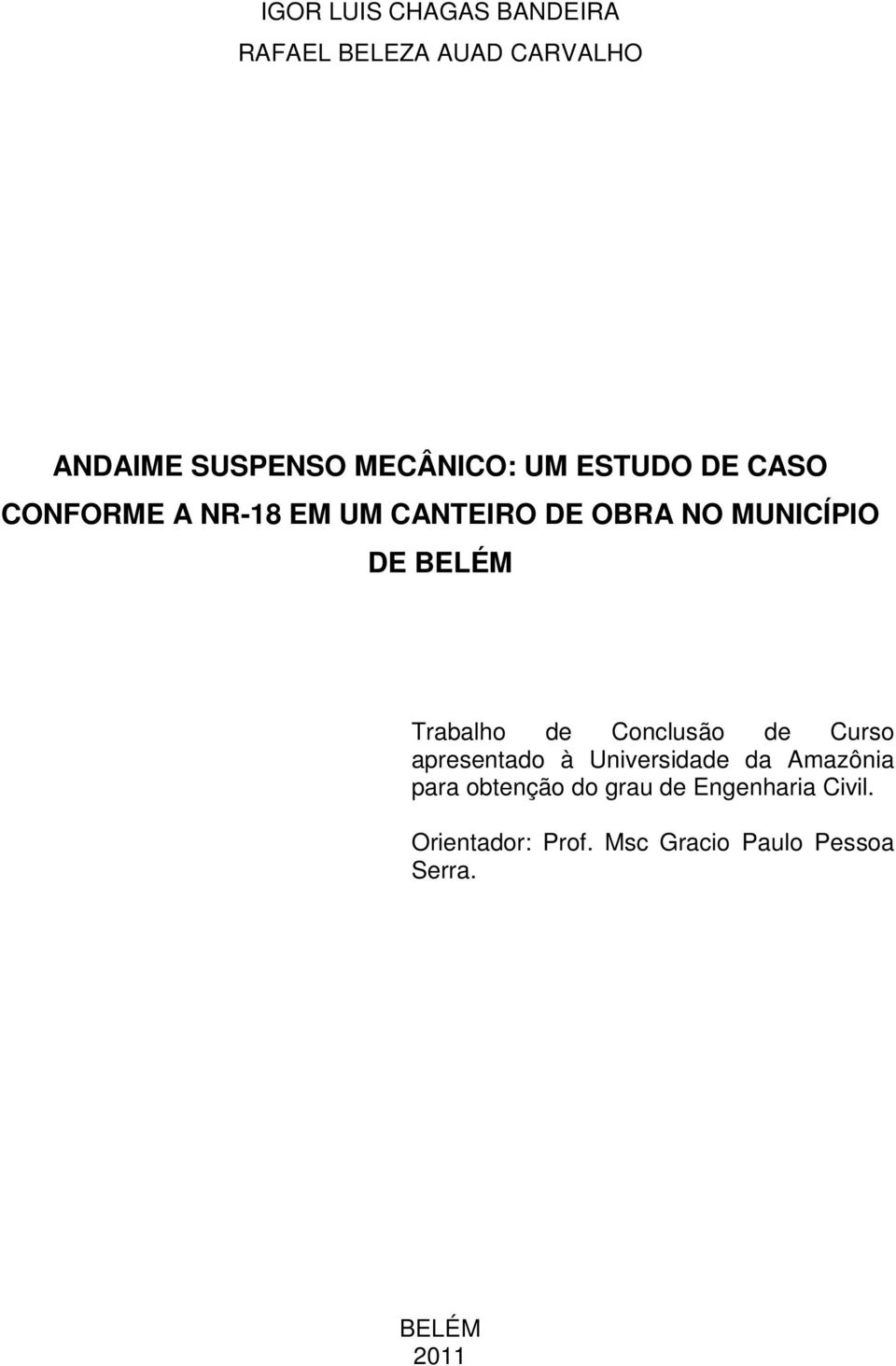 IGOR LUIS CHAGAS BANDEIRA
RAFAEL BELEZA AUAD CARVALHO

ANDAIME SUSPENSO MECÂNICO: UM ESTUDO DE CASO CONFORME A NR-18 EM UM CANTEIRO DE OBRA NO MUNICÍPIO DE BELÉM

Trabalho de Conclusão de Curso apresentado à Universidade da Amazônia para obtenção do grau de Engenharia Civil.

Orientador: Prof. Msc Gracio Paulo Pessoa Serra.

BELÉM
2011